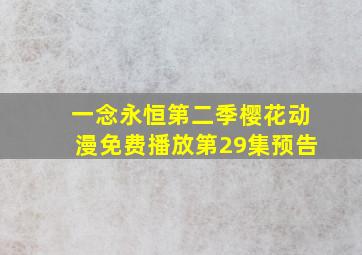 一念永恒第二季樱花动漫免费播放第29集预告